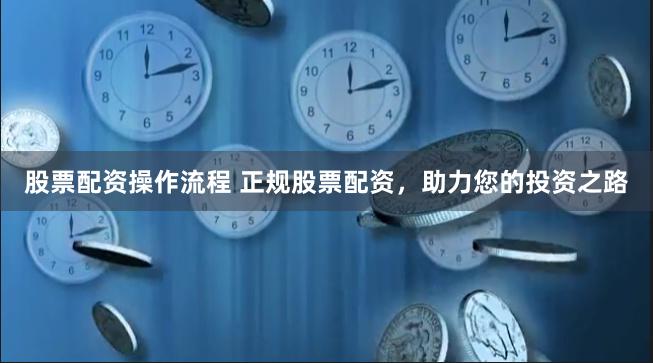 股票配资操作流程 正规股票配资，助力您的投资之路